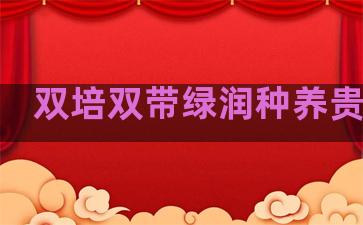 双培双带绿润种养贵